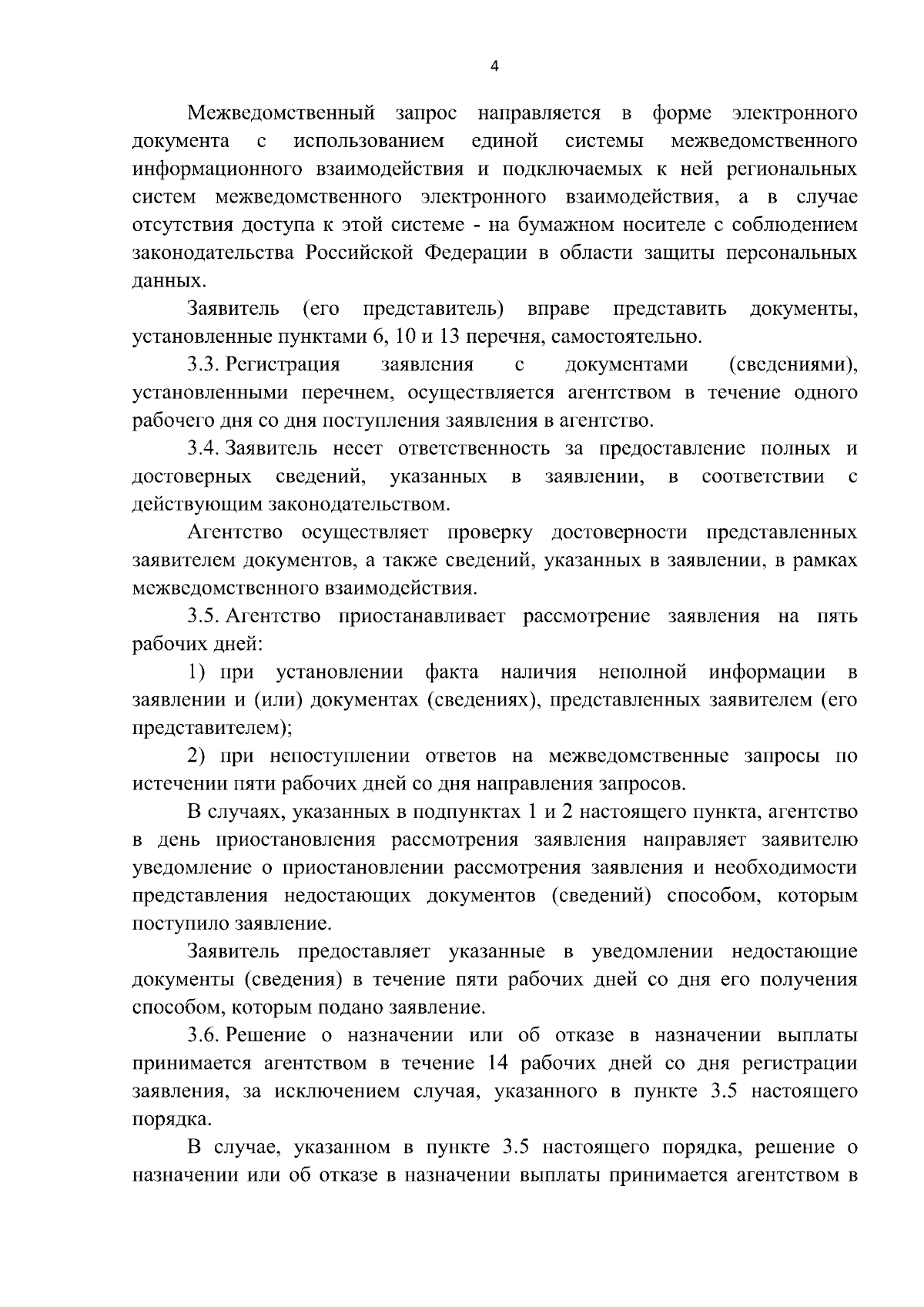 4

Межведомственный запрос направляется в форме электронного документа с использованием единой системы межведомственного информационного взаимодействия и подключаемых к ней региональных систем межведомственного электронного взаимодействия, а в случае отсутствия доступа к этой системе - на бумажном носителе с соблюдением законодательства Российской Федерации в области защиты персональных данных.

Заявитель (его представитель) вправе представить документы, установленные пунктами 6, 10 и 13 перечня, самостоятельно.

3.3. Регистрация заявления с документами (сведениями), установленными перечнем, осуществляется агентством в течение одного рабочего дня со дня поступления заявления в агентство.

3.4. Заявитель несет ответственность за предоставление полных и достоверных сведений, указанных в заявлении, в соответствии с действующим законодательством.

Агентство осуществляет проверку достоверности представленных заявителем документов, а также сведений, указанных в заявлении, в рамках межведомственного взаимодействия.

3.5. Агентство приостанавливает рассмотрение заявления на пять рабочих дней:

1) при установлении факта наличия неполной информации в заявлении и (или) документах (сведениях), представленных заявителем (его представителем);

2) при непоступлении ответов на межведомственные запросы по истечении пяти рабочих дней со дня направления запросов.

В случаях, указанных в подпунктах 1 и 2 настоящего пункта, агентство в день приостановления рассмотрения заявления направляет заявителю уведомление о приостановлении рассмотрения заявления и необходимости представления недостающих документов (сведений) способом, которым поступило заявление.

Заявитель предоставляет указанные в уведомлении недостающие документы (сведения) в течение пяти рабочих дней со дня его получения способом, которым подано заявление.

3.6. Решение о назначении или об отказе в назначении выплаты принимается агентством в течение 14 рабочих дней со дня регистрации заявления, за исключением случая, указанного в пункте 3.5 настоящего порядка.

В случае, указанном в пункте 3.5 настоящего порядка, решение о назначении или об отказе в назначении выплаты принимается агентством в